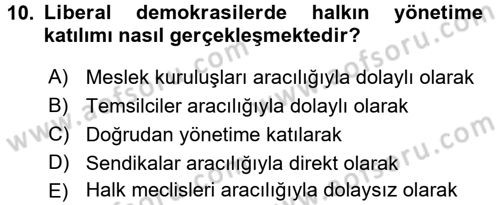 10. Liberal demokrasilerde halkın yönetime katılımı nasıl gerçekleşmektedir?

A) Meslek kuruluşları aracılığıyla dolaylı olarak
B) Temsilciler aracılığıyla dolaylı olarak
C) Doğrudan yönetime katılarak
D) Sendikalar aracılığıyla direkt olarak
E) Halk meclisleri aracılığıyla dolaysız olarak

www.aofsoru.com
www.aofsoru.com
www.aofsoru.com